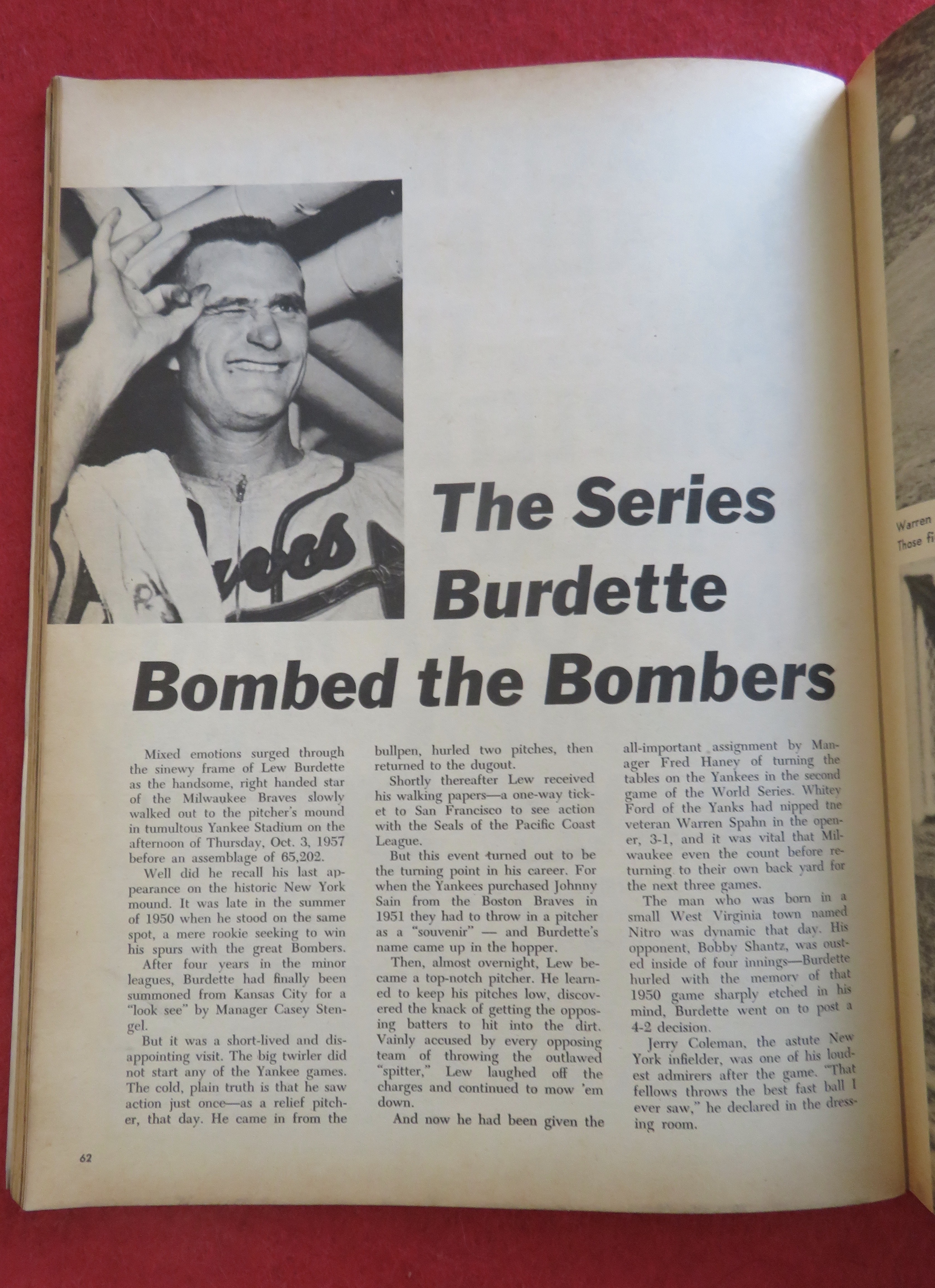 The Series Burdette Bombed the Bombers

Mixed emotions surged through the sinewy frame of Lew Burdette as the handsome, right handed star of the Milwaukee Braves slowly walked out to the pitcher's mound in tumultous Yankee Stadium on the afternoon of Thursday, Oct. 3, 1957 before an assemblage of 65,202.

Well did he recall his last appearance on the historic New York mound. It was late in the summer of 1950 when he stood on the same spot, a mere rookie seeking to win his spurs with the great Bombers.

After four years in the minor leagues, Burdette had finally been summoned from Kansas City for a "look see" by Manager Casey Stengel.

But it was a short-lived and disappointing visit. The big twirler did not start any of the Yankee games. The cold, plain truth is that he saw action just once—as a relief pitcher, that day. He came in from the bullpen, hurled two pitches, then returned to the dugout.

Shortly thereafter Lew received his walking papers—a one-way ticket to San Francisco to see action with the Seals of the Pacific Coast League.

But this event turned out to be the turning point in his career. For when the Yankees purchased Johnny Sain from the Boston Braves in 1951 they had to throw in a pitcher as a "souvenir" — and Burdette's name came up in the hopper.

Then, almost overnight, Lew became a top-notch pitcher. He learned to keep his pitches low, discovered the knack of getting the opposing batters to hit into the dirt. Vainly accused by every opposing team of throwing the outlawed "spitter," Lew laughed off the charges and continued to mow 'em down.

And now he had been given the all-important assignment by Manager Fred Haney of turning the tables on the Yankees in the second game of the World Series. Whitey Ford of the Yanks had nipped tne veteran Warren Spahn in the opener, 3-1, and it was vital that Milwaukee even the count before returning to their own back yard for the next three games.

The man who was born in a small West Virginia town named Nitro was dynamic that day. His opponent, Bobby Shantz, was ousted inside of four innings—Burdette hurled with the memory of that 1950 game sharply etched in his mind, Burdette went on to post a 4-2 decision.

Jerry Coleman, the astute New York infielder, was one of his loudest admirers after the game. "That fellows throws the best fast ball I ever saw," he declared in the dressing room.

62

Warren
Those fi